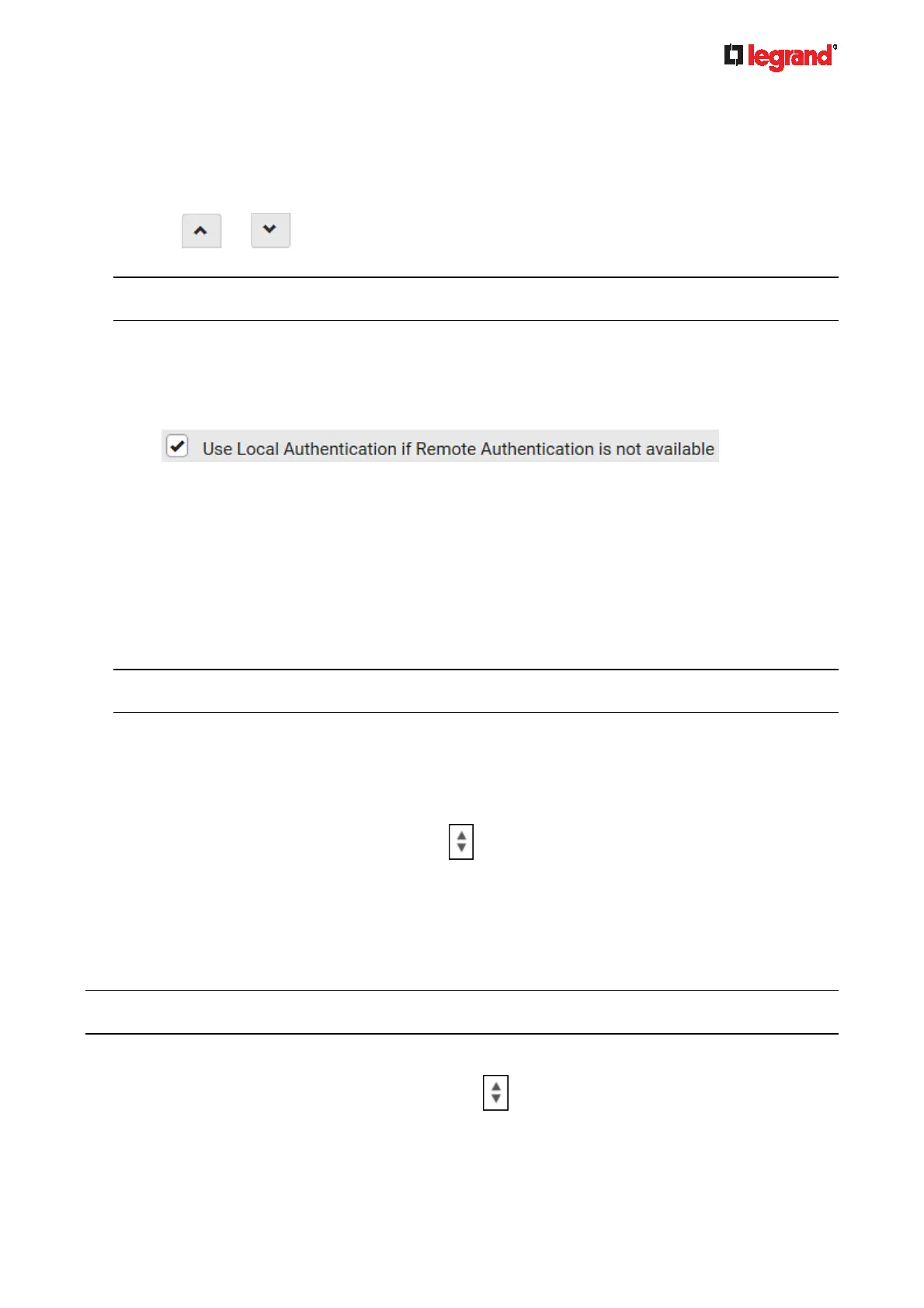 legrand®

Use Local Authentication if Remote Authentication is not available